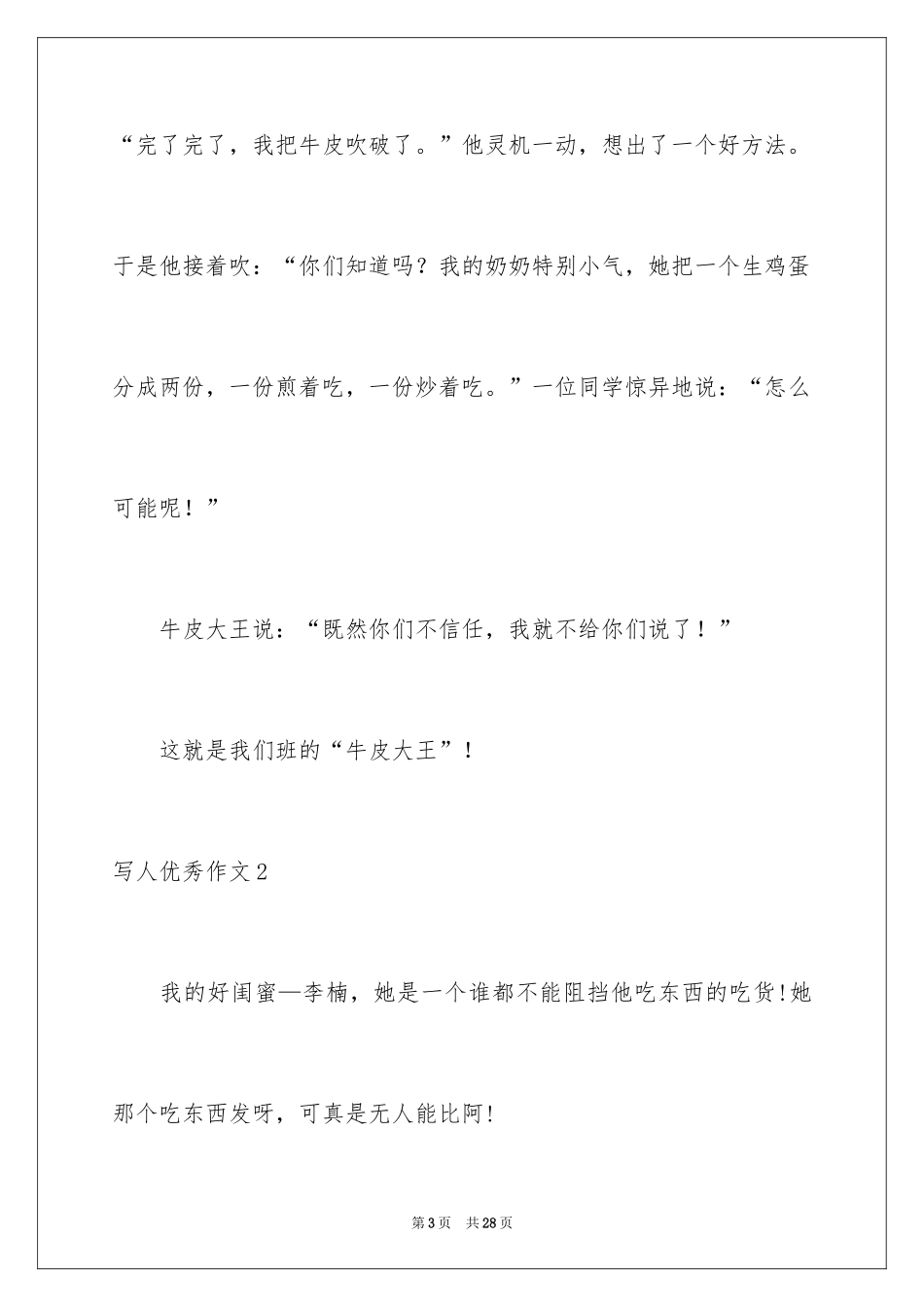 “完了完了，我把牛皮吹破了。”他灵机一动，想出了一个好方法。于是他接着吹：“你们知道吗？我的奶奶特别小气，她把一个生鸡蛋分成两份，一份煎着吃，一份炒着吃。”一位同学惊异地说：“怎么可能呢！”

牛皮大王说：“既然你们不信任，我就不给你们说了！”

这就是我们班的“牛皮大王”！

写人优秀作文2

我的好闺蜜—李楠，她是一个谁都不能阻挡他吃东西的吃货!她那个吃东西发呀，可真是无人能比阿!

第3页 共28页